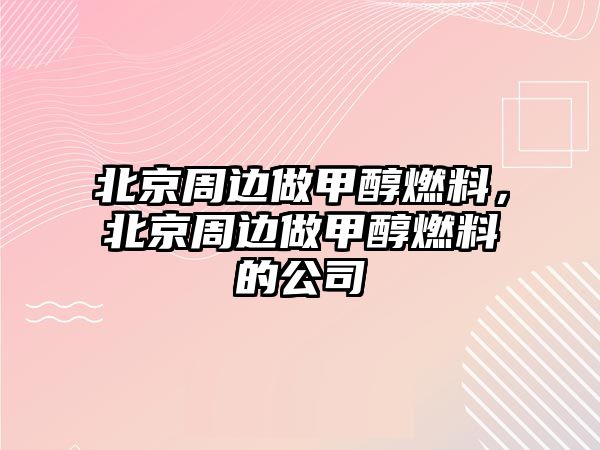 北京周边做甲醇燃料，北京周边做甲醇燃料的公司